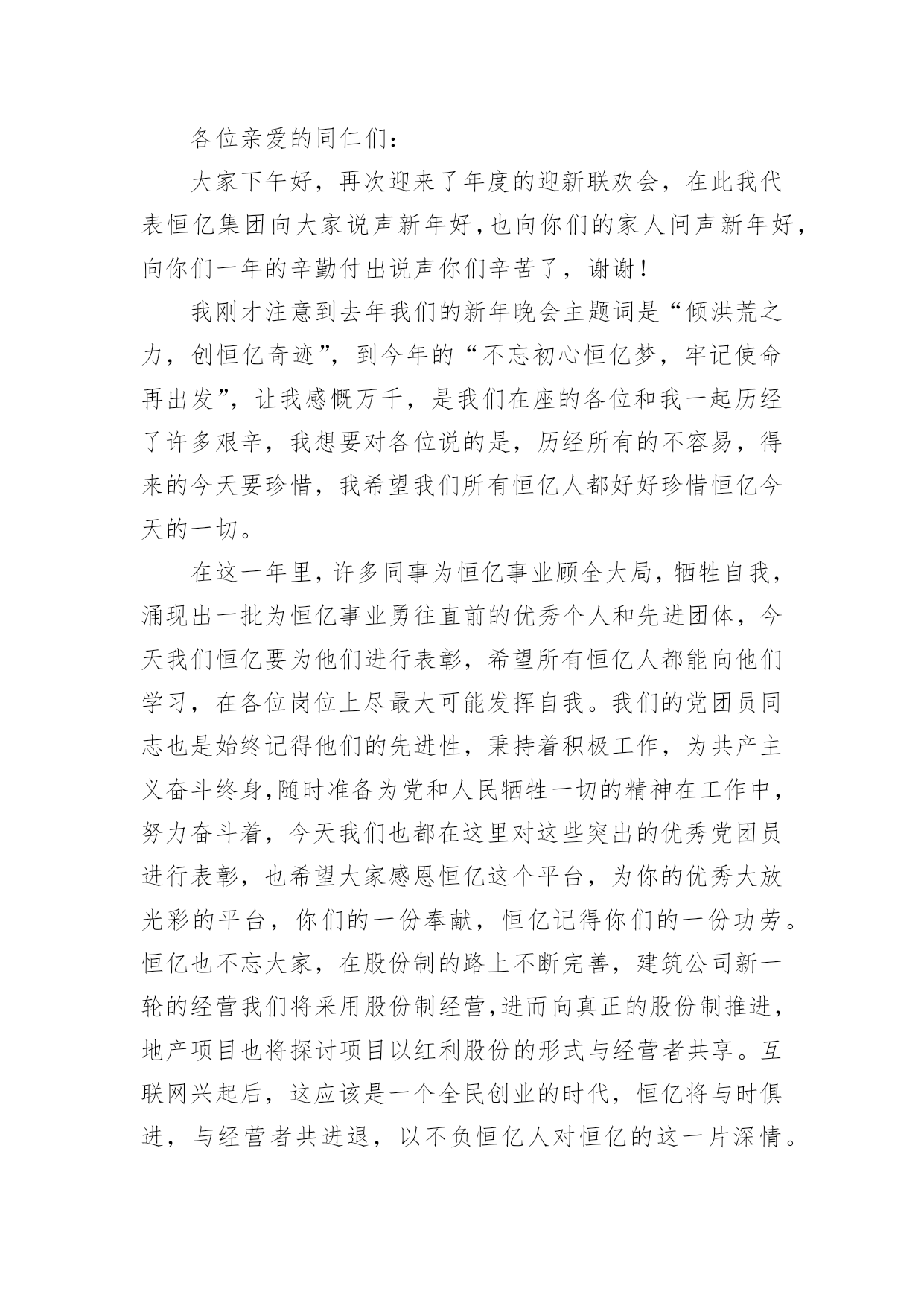 各位亲爱的同仁们：

大家下午好，再次迎来了年度的迎新联欢会，在此我代表恒亿集团向大家说声新年好，也向你们的家人问声新年好，向你们一年的辛勤付出说声你们辛苦了，谢谢！

我刚才注意到去年我们的新年晚会主题词是“倾洪荒之力，创恒亿奇迹”，到今年的“不忘初心恒亿梦，牢记使命再出发”，让我感慨万千，是我们在座的各位和我一起历经了许多艰辛，我想要对各位说的是，历经所有的不容易，得来的今天要珍惜，我希望我们所有恒亿人都好好珍惜恒亿今天的一切。

在这一年里，许多同事为恒亿事业顾全大局，牺牲自我，涌现出一批为恒亿事业勇往直前的优秀个人和先进团体，今天我们恒亿要为他们进行表彰，希望所有恒亿人都能向他们学习，在各位岗位上尽最大可能发挥自我。我们的党团员同志也是始终记得他们的先进性，秉持着积极工作，为共产主义奋斗终身,随时准备为党和人民牺牲一切的精神在工作中，努力奋斗着，今天我们也都在这里对这些突出的优秀党团员进行表彰，也希望大家感恩恒亿这个平台，为你的优秀大放光彩的平台，你们的一份奉献，恒亿记得你们的一份功劳。恒亿也不忘大家，在股份制的路上不断完善，建筑公司新一轮的经营我们将采用股份制经营,进而向真正的股份制推进，地产项目也将探讨项目以红利股份的形式与经营者共享。互联网兴起后，这应该是一个全民创业的时代，恒亿将与时俱进，与经营者共进退，以不负恒亿人对恒亿的这一片深情。